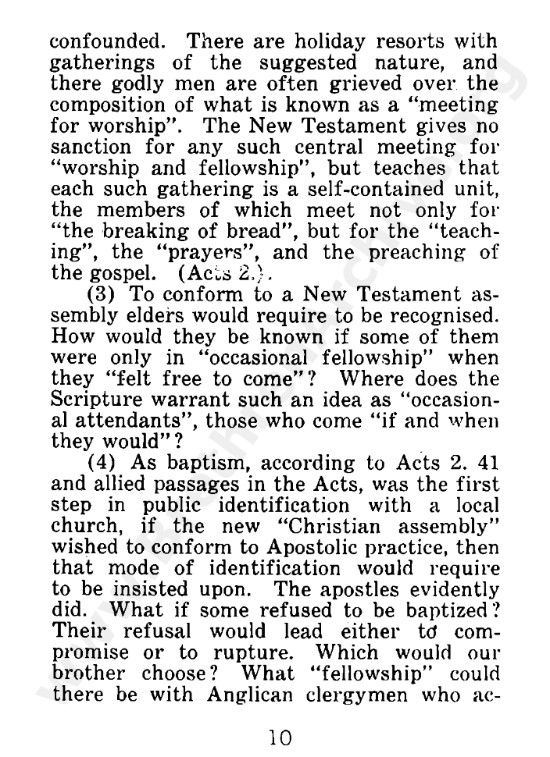 confounded. There are holiday resorts with gatherings of the suggested nature, and there godly men are often grieved over the composition of what is known as a "meeting for worship". The New Testament gives no sanction for any such central meeting for "worship and fellowship", but teaches that each such gathering is a self-contained unit, the members of which meet not only for "the breaking of bread", but for the "teaching", the "prayers", and the preaching of the gospel. (Acts 2.).

(3) To conform to a New Testament assembly elders would require to be recognised. How would they be known if some of them were only in "occasional fellowship" when they "felt free to come"? Where does the Scripture warrant such an idea as "occasional attendants", those who come "if and when they would"?

(4) As baptism, according to Acts 2. 41 and allied passages in the Acts, was the first step in public identification with a local church, if the new "Christian assembly" wished to conform to Apostolic practice, then that mode of identification would require to be insisted upon. The apostles evidently did. What if some refused to be baptized? Their refusal would lead either to compromise or to rupture. Which would our brother choose? What "fellowship" could there be with Anglican clergymen who ac-

10